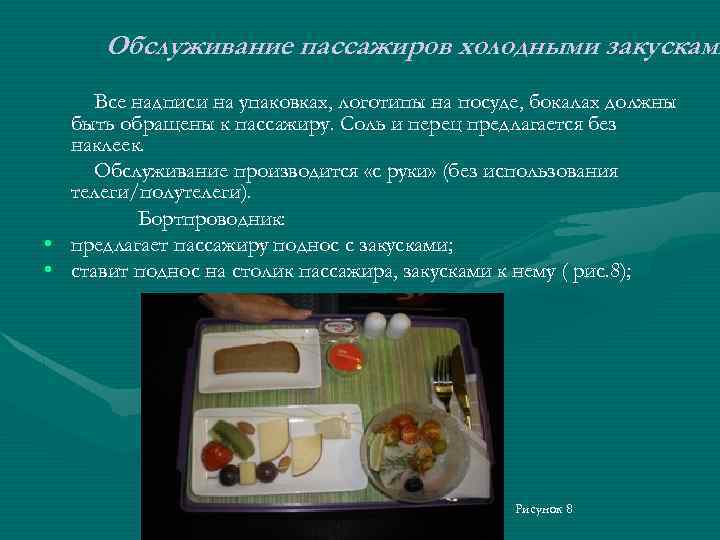 Обслуживание пассажиров холодными закускам

Все надписи на упаковках, логотипы на посуде, бокалах должны быть обращены к пассажиру. Соль и перец предлагается без наклеек.

Обслуживание производится «с руки» (без использования телеги/полутелеги).

Бортпроводник:

• предлагает пассажиру поднос с закусками;
• ставит поднос на столик пассажира, закусками к нему ( рис.8);

Рисунок 8